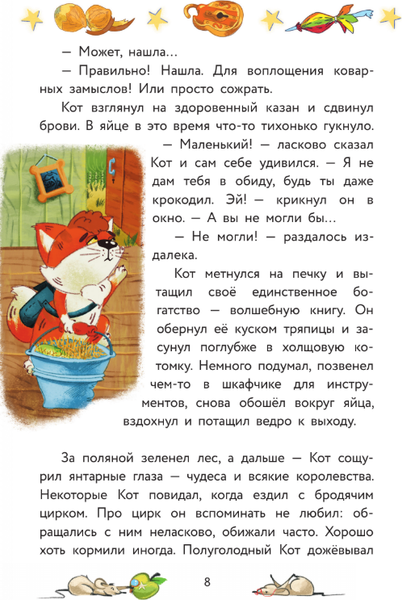 — Может, нашла...

— Правильно! Нашла. Для воплощения коварных замыслов! Или просто сожрать.

Кот взглянул на здоровенный казан и сдвинул брови. В яйце в это время что-то тихонько гукнуло.

— Маленький! — ласково сказал Кот и сам себе удивился. — Я не дам тебя в обиду, будь ты даже крокодил. Эй! — крикнул он в окно. — А вы не могли бы...

— Не могли! — раздалось издалека.

Кот метнулся на печку и вытащил своё единственное богатство — волшебную книгу. Он обернул её куском тряпицы и засунул поглубже в холщовую котомку. Немного подумал, позвенел чем-то в шкафчике для инструментов, снова обошёл вокруг яйца, вздохнул и потащил ведро к выходу.

За поляной зеленел лес, а дальше — Кот сощурил янтарные глаза — чудеса и всякие королевства. Некоторые Кот повидал, когда ездил с бродячим цирком. Про цирк он вспоминать не любил: обращались с ним неласково, обижали часто. Хорошо хоть кормили иногда. Полуголодный Кот дожёвывал

8